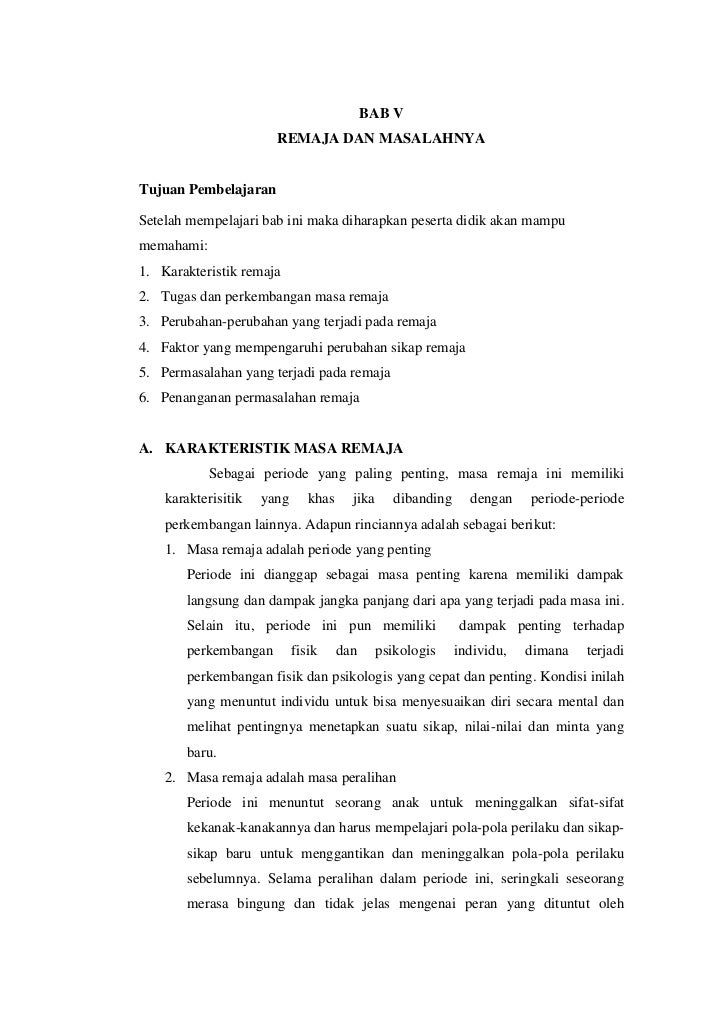 BAB V
REMAJA DAN MASALAHNYA

Tujuan Pembelajaran

Setelah mempelajari bab ini maka diharapkan peserta didik akan mampu memahami:
1. Karakteristik remaja
2. Tugas dan perkembangan masa remaja
3. Perubahan-perubahan yang terjadi pada remaja
4. Faktor yang mempengaruhi perubahan sikap remaja
5. Permasalahan yang terjadi pada remaja
6. Penanganan permasalahan remaja

A. KARAKTERISTIK MASA REMAJA

Sebagai periode yang paling penting, masa remaja ini memiliki karakterisitik yang khas jika dibanding dengan periode-periode perkembangan lainnya. Adapun rinciannya adalah sebagai berikut:

1. Masa remaja adalah periode yang penting
Periode ini dianggap sebagai masa penting karena memiliki dampak langsung dan dampak jangka panjang dari apa yang terjadi pada masa ini. Selain itu, periode ini pun memiliki dampak penting terhadap perkembangan fisik dan psikologis individu, dimana terjadi perkembangan fisik dan psikologis yang cepat dan penting. Kondisi inilah yang menuntut individu untuk bisa menyesuaikan diri secara mental dan melihat pentingnya menetapkan suatu sikap, nilai-nilai dan minta yang baru.

2. Masa remaja adalah masa peralihan
Periode ini menuntut seorang anak untuk meninggalkan sifat-sifat kekanak-kanakannya dan harus mempelajari pola-pola perilaku dan sikap-sikap baru untuk menggantikan dan meninggalkan pola-pola perilaku sebelumnya. Selama peralihan dalam periode ini, seringkali seseorang merasa bingung dan tidak jelas mengenai peran yang dituntut oleh